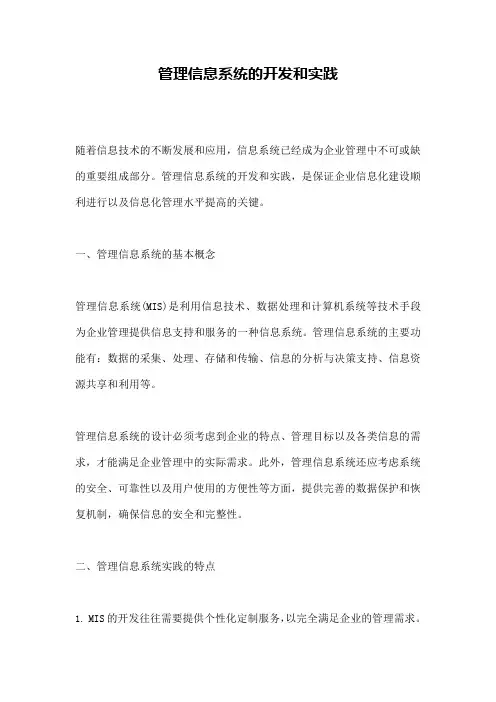 管理信息系统的开发和实践

随着信息技术的不断发展和应用，信息系统已经成为企业管理中不可或缺的重要组成部分。管理信息系统的开发和实践，是保证企业信息化建设顺利进行以及信息化管理水平提高的关键。

一、管理信息系统的基本概念

管理信息系统(MIS)是利用信息技术、数据处理和计算机系统等技术手段为企业管理提供信息支持和服务的一种信息系统。管理信息系统的主要功能有：数据的采集、处理、存储和传输、信息的分析与决策支持、信息资源共享和利用等。

管理信息系统的设计必须考虑到企业的特点、管理目标以及各类信息的需求，才能满足企业管理中的实际需求。此外，管理信息系统还应考虑系统的安全、可靠性以及用户使用的方便性等方面，提供完善的数据保护和恢复机制，确保信息的安全和完整性。

二、管理信息系统实践的特点

1. MIS的开发往往需要提供个性化定制服务，以完全满足企业的管理需求。